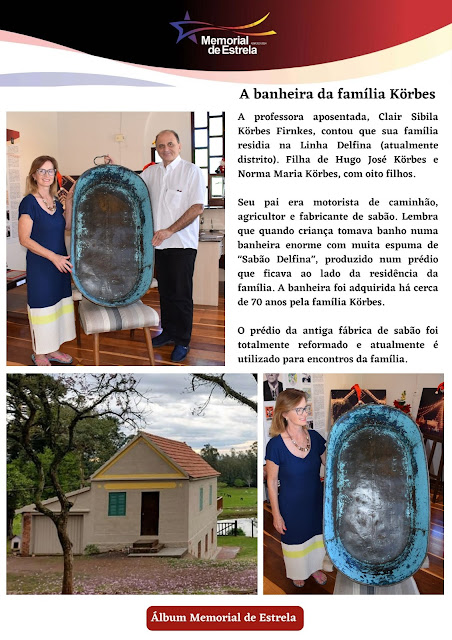 Memorial de Estrela

A banheira da família Körbes

A professora aposentada, Clair Sibila Körbes Firnkes, contou que sua família residia na Linha Delfina (atualmente distrito). Filha de Hugo José Körbes e Norma Maria Körbes, com oito filhos.

Seu pai era motorista de caminhão, agricultor e fabricante de sabão. Lembra que quando criança tomava banho numa banheira enorme com muita espuma de "Sabão Delfina", produzido num prédio que ficava ao lado da residência da família. A banheira foi adquirida há cerca de 70 anos pela família Körbes.

O prédio da antiga fábrica de sabão foi totalmente reformado e atualmente é utilizado para encontros da família.

Álbum Memorial de Estrela